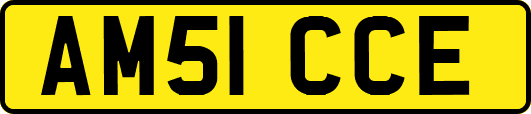 AM51 CCE